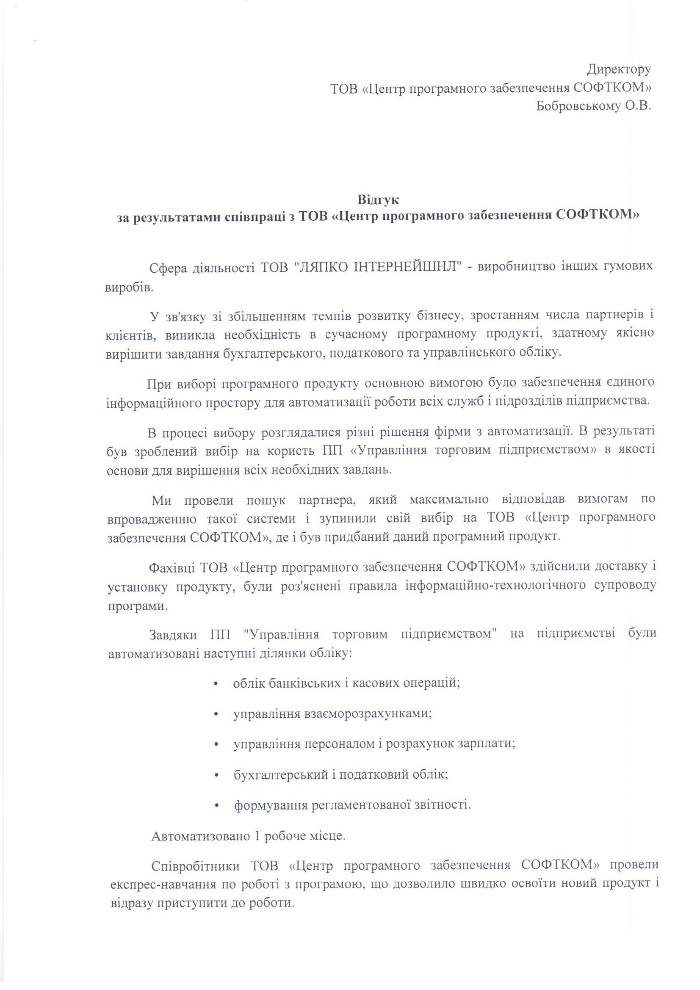 Директору
ТОВ «Центр програмного забезпечення СОФТКОМ»
Бобровському О.В.

Відгук
за результатами співпраці з ТОВ «Центр програмного забезпечення СОФТКОМ»

Сфера діяльності ТОВ "ЛЯПКО ІНТЕРНЕЙШНЛ" - виробництво інших гумових виробів.

У зв'язку зі збільшенням темпів розвитку бізнесу, зростанням числа партнерів і клієнтів, виникла необхідність в сучасному програмному продукті, здатному якісно вирішити завдання бухгалтерського, податкового та управлінського обліку.

При виборі програмного продукту основною вимогою було забезпечення єдиного інформаційного простору для автоматизації роботи всіх служб і підрозділів підприємства.

В процесі вибору розглядалися різні рішення фірми з автоматизації. В результаті був зроблений вибір на користь ПП «Управління торговим підприємством» в якості основи для вирішення всіх необхідних завдань.

Ми провели пошук партнера, який максимально відповідав вимогам по впровадженню такої системи і зупинили свій вибір на ТОВ «Центр програмного забезпечення СОФТКОМ», де і був придбаний даний програмний продукт.

Фахівці ТОВ «Центр програмного забезпечення СОФТКОМ» здійснили доставку і установку продукту, були роз'яснені правила інформаційно-технологічного супроводу програми.

Завдяки ПП "Управління торговим підприємством" на підприємстві були автоматизовані наступні ділянки обліку:

• облік банківських і касових операцій;
• управління взаєморозрахунками;
• управління персоналом і розрахунок зарплати;
• бухгалтерський і податковий облік;
• формування регламентованої звітності.

Автоматизовано 1 робоче місце.

Співробітники ТОВ «Центр програмного забезпечення СОФТКОМ» провели експрес-навчання по роботі з програмою, що дозволило швидко освоїти новий продукт і відразу приступити до роботи.